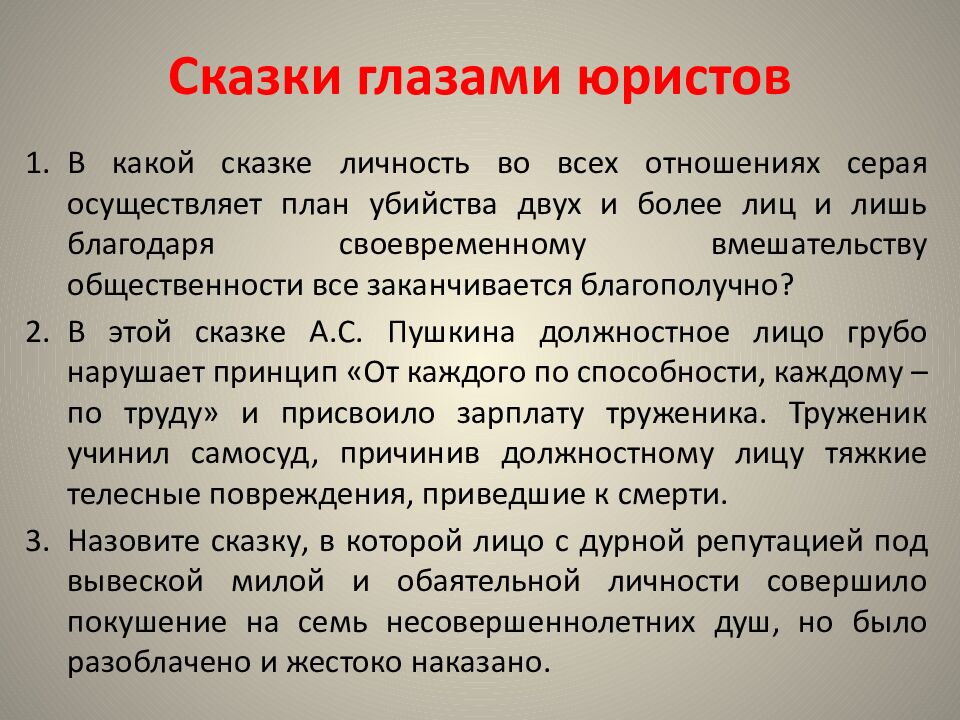 Сказки глазами юристов

1. В какой сказке личность во всех отношениях серая осуществляет план убийства двух и более лиц и лишь благодаря своевременному вмешательству общественности все заканчивается благополучно?

2. В этой сказке А.С. Пушкина должностное лицо грубо нарушает принцип «От каждого по способности, каждому – по труду» и присвоило зарплату труженика. Труженик учинил самосуд, причинив должностному лицу тяжкие телесные повреждения, приведшие к смерти.

3. Назовите сказку, в которой лицо с дурной репутацией под вывеской милой и обаятельной личности совершило покушение на семь несовершеннолетних душ, но было разоблачено и жестоко наказано.